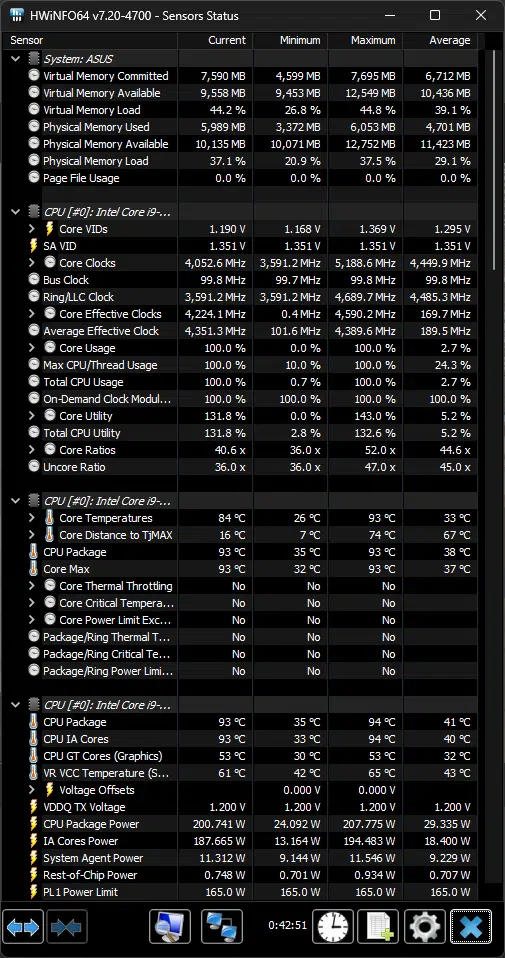 HWiNFO64 v7.20-4700 - Sensors Status

| Sensor | Current | Minimum | Maximum | Average |
|---|---|---|---|---|
| System: ASUS | | | | |
| Virtual Memory Committed | 7,590 MB | 4,599 MB | 7,695 MB | 6,712 MB |
| Virtual Memory Available | 9,558 MB | 9,453 MB | 12,549 MB | 10,436 MB |
| Virtual Memory Load | 44.2 % | 26.8 % | 44.8 % | 39.1 % |
| Physical Memory Used | 5,989 MB | 3,372 MB | 6,053 MB | 4,701 MB |
| Physical Memory Available | 10,135 MB | 10,071 MB | 12,752 MB | 11,423 MB |
| Physical Memory Load | 37.1 % | 20.9 % | 37.5 % | 29.1 % |
| Page File Usage | 0.0 % | 0.0 % | 0.0 % | 0.0 % |
| CPU [#0]: Intel Core i9-... | | | | |
| Core VIDs | 1.190 V | 1.168 V | 1.369 V | 1.295 V |
| SA VID | 1.351 V | 1.351 V | 1.351 V | 1.351 V |
| Core Clocks | 4,052.6 MHz | 3,591.2 MHz | 5,188.6 MHz | 4,449.9 MHz |
| Bus Clock | 99.8 MHz | 99.7 MHz | 99.8 MHz | 99.8 MHz |
| Ring/LLC Clock | 3,591.2 MHz | 3,591.2 MHz | 4,689.7 MHz | 4,485.3 MHz |
| Core Effective Clocks | 4,224.1 MHz | 0.4 MHz | 4,590.2 MHz | 169.7 MHz |
| Average Effective Clock | 4,351.3 MHz | 101.6 MHz | 4,389.6 MHz | 189.5 MHz |
| Core Usage | 100.0 % | 0.0 % | 100.0 % | 2.7 % |
| Max CPU/Thread Usage | 100.0 % | 10.0 % | 100.0 % | 24.3 % |
| Total CPU Usage | 100.0 % | 0.7 % | 100.0 % | 2.7 % |
| On-Demand Clock Modul... | 100.0 % | 100.0 % | 100.0 % | 100.0 % |
| Core Utility | 131.8 % | 0.0 % | 143.0 % | 5.2 % |
| Total CPU Utility | 131.8 % | 2.8 % | 132.6 % | 5.2 % |
| Core Ratios | 40.6 x | 36.0 x | 52.0 x | 44.6 x |
| Uncore Ratio | 36.0 x | 36.0 x | 47.0 x | 45.0 x |
| CPU [#0]: Intel Core i9-... | | | | |
| Core Temperatures | 84 °C | 26 °C | 93 °C | 33 °C |
| Core Distance to TjMAX | 16 °C | 7 °C | 74 °C | 67 °C |
| CPU Package | 93 °C | 35 °C | 93 °C | 38 °C |
| Core Max | 93 °C | 32 °C | 93 °C | 37 °C |
| Core Thermal Throttling | No | No | No | |
| Core Critical Tempera... | No | No | No | |
| Core Power Limit Exc... | No | No | No | |
| Package/Ring Thermal T... | No | No | No | |
| Package/Ring Critical Te... | No | No | No | |
| Package/Ring Power Limi... | No | No | No | |
| CPU [#0]: Intel Core i9-... | | | | |
| CPU Package | 93 °C | 35 °C | 94 °C | 41 °C |
| CPU IA Cores | 93 °C | 33 °C | 94 °C | 40 °C |
| CPU GT Cores (Graphics) | 53 °C | 30 °C | 53 °C | 32 °C |
| VR VCC Temperature (S... | 61 °C | 42 °C | 65 °C | 43 °C |
| Voltage Offsets | | 0.000 V | 0.000 V | |
| VDDQ TX Voltage | 1.200 V | 1.200 V | 1.200 V | 1.200 V |
| CPU Package Power | 200.741 W | 24.092 W | 207.775 W | 29.335 W |
| IA Cores Power | 187.665 W | 13.164 W | 194.483 W | 18.400 W |
| System Agent Power | 11.312 W | 9.144 W | 11.546 W | 9.229 W |
| Rest-of-Chip Power | 0.748 W | 0.701 W | 0.934 W | 0.707 W |
| PL1 Power Limit | 165.0 W | 165.0 W | 165.0 W | 165.0 W |

0:42:51